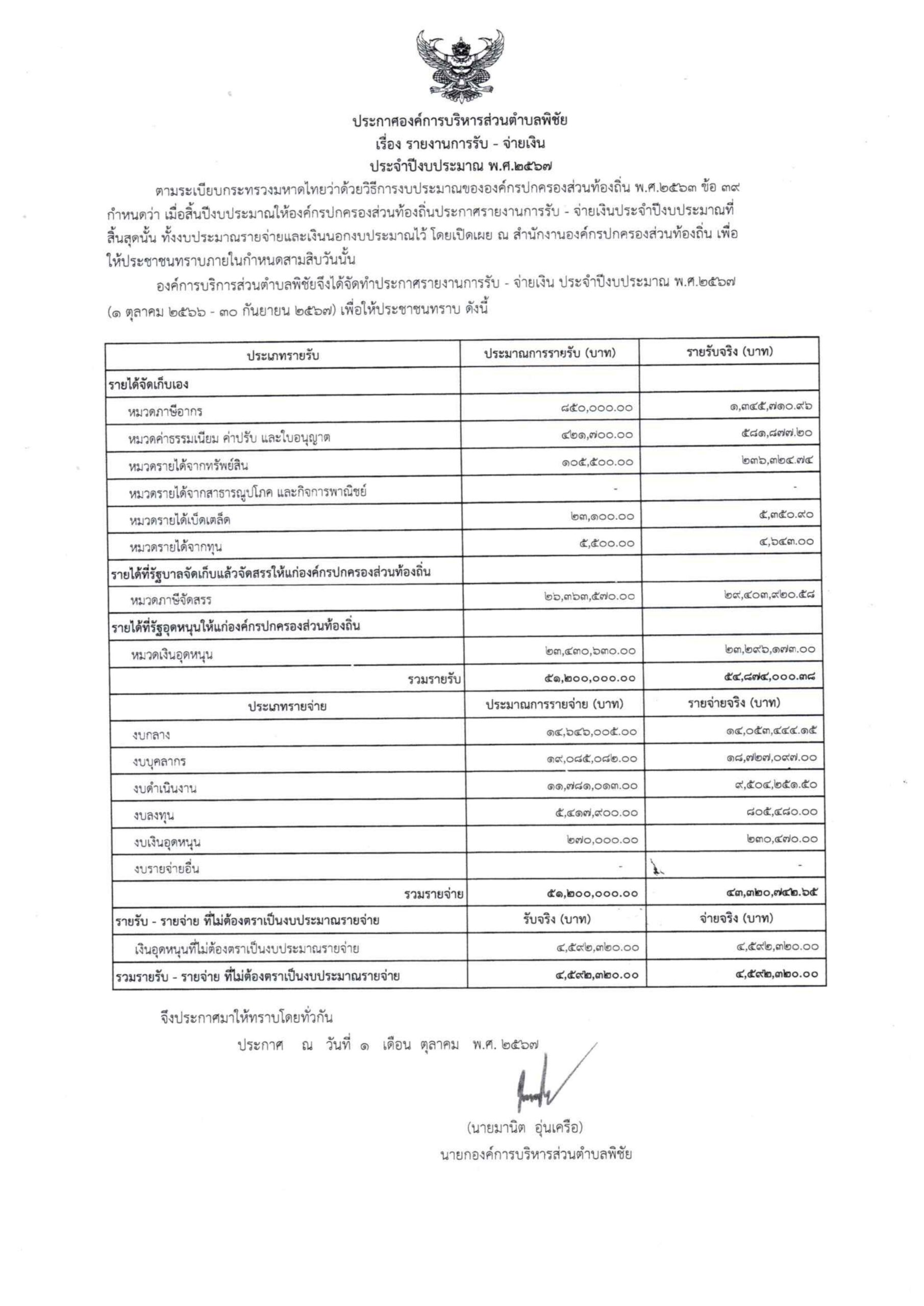 ประกาศองค์การบริหารส่วนตำบลพิชัย
เรื่อง รายงานการรับ - จ่ายเงิน
ประจำปีงบประมาณ พ.ศ.๒๕๖๗

ตามระเบียบกระทรวงมหาดไทยว่าด้วยวิธีการงบประมาณขององค์กรปกครองส่วนท้องถิ่น พ.ศ.๒๕๖๓ ข้อ ๓๙ กำหนดว่า เมื่อสิ้นปีงบประมาณให้องค์กรปกครองส่วนท้องถิ่นประกาศรายงานการรับ - จ่ายเงินประจำปีงบประมาณที่สิ้นสุดนั้น ทั้งงบประมาณรายจ่ายและเงินนอกงบประมาณไว้ โดยเปิดเผย ณ สำนักงานองค์กรปกครองส่วนท้องถิ่น เพื่อให้ประชาชนทราบภายในกำหนดสามสิบวันนั้น

องค์การบริการส่วนตำบลพิชัยจึงได้จัดทำประกาศรายงานการรับ - จ่ายเงิน ประจำปีงบประมาณ พ.ศ.๒๕๖๗ (๑ ตุลาคม ๒๕๖๖ - ๓๐ กันยายน ๒๕๖๗) เพื่อให้ประชาชนทราบ ดังนี้

| ประเภทรายรับ | ประมาณการรายรับ (บาท) | รายรับจริง (บาท) |
|---|---|---|
| รายได้จัดเก็บเอง | | |
| หมวดภาษีอากร | ๘๕๐,๐๐๐.๐๐ | ๑,๓๔๕,๗๑๐.๙๖ |
| หมวดค่าธรรมเนียม ค่าปรับ และใบอนุญาต | ๔๒๑,๗๐๐.๐๐ | ๕๘๑,๘๗๗.๒๐ |
| หมวดรายได้จากทรัพย์สิน | ๑๐๕,๕๐๐.๐๐ | ๒๓๖,๓๒๔.๗๔ |
| หมวดรายได้จากสาธารณูปโภค และกิจการพาณิชย์ | - | - |
| หมวดรายได้เบ็ดเตล็ด | ๒๓,๑๐๐.๐๐ | ๕,๓๕๐.๙๐ |
| หมวดรายได้จากทุน | ๕,๕๐๐.๐๐ | ๔,๖๔๓.๐๐ |
| รายได้ที่รัฐบาลจัดเก็บแล้วจัดสรรให้แก่องค์กรปกครองส่วนท้องถิ่น | | |
| หมวดภาษีจัดสรร | ๒๖,๓๖๓,๕๗๐.๐๐ | ๒๙,๔๐๓,๙๒๐.๕๘ |
| รายได้ที่รัฐอุดหนุนให้แก่องค์กรปกครองส่วนท้องถิ่น | | |
| หมวดเงินอุดหนุน | ๒๓,๔๓๐,๖๓๐.๐๐ | ๒๓,๒๙๖,๑๗๓.๐๐ |
| รวมรายรับ | ๕๑,๒๐๐,๐๐๐.๐๐ | ๕๔,๘๗๔,๐๐๐.๓๘ |
| ประเภทรายจ่าย | ประมาณการรายจ่าย (บาท) | รายจ่ายจริง (บาท) |
| งบกลาง | ๑๔,๖๔๖,๐๐๕.๐๐ | ๑๔,๐๕๓,๔๔๔.๑๕ |
| งบบุคลากร | ๑๙,๐๘๕,๐๘๒.๐๐ | ๑๘,๗๒๗,๐๙๗.๐๐ |
| งบดำเนินงาน | ๑๑,๗๘๑,๐๑๓.๐๐ | ๙,๕๐๔,๒๕๑.๕๐ |
| งบลงทุน | ๕,๔๑๗,๙๐๐.๐๐ | ๘๐๕,๔๘๐.๐๐ |
| งบเงินอุดหนุน | ๒๗๐,๐๐๐.๐๐ | ๒๓๐,๔๗๐.๐๐ |
| งบรายจ่ายอื่น | - | - |
| รวมรายจ่าย | ๕๑,๒๐๐,๐๐๐.๐๐ | ๔๓,๓๒๐,๗๔๒.๖๕ |
| รายรับ - รายจ่าย ที่ไม่ต้องตราเป็นงบประมาณรายจ่าย | รับจริง (บาท) | จ่ายจริง (บาท) |
| เงินอุดหนุนที่ไม่ต้องตราเป็นงบประมาณรายจ่าย | ๔,๕๙๒,๓๒๐.๐๐ | ๔,๕๙๒,๓๒๐.๐๐ |
| รวมรายรับ - รายจ่าย ที่ไม่ต้องตราเป็นงบประมาณรายจ่าย | ๔,๕๙๒,๓๒๐.๐๐ | ๔,๕๙๒,๓๒๐.๐๐ |

จึงประกาศมาให้ทราบโดยทั่วกัน

ประกาศ ณ วันที่ ๑ เดือน ตุลาคม พ.ศ. ๒๕๖๗

(นายมานิต อุ่นเครือ)
นายกองค์การบริหารส่วนตำบลพิชัย